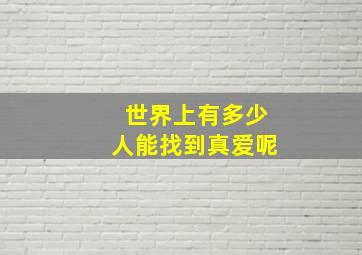 世界上有多少
人能找到真爱呢